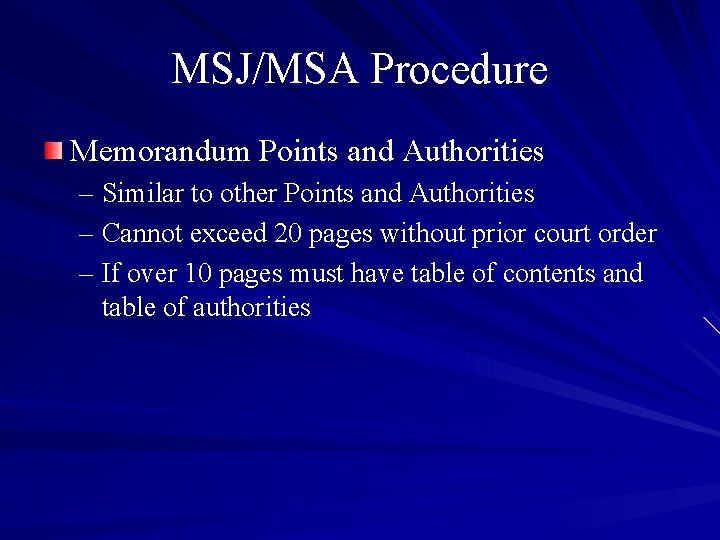 MSJ/MSA Procedure

Memorandum Points and Authorities

– Similar to other Points and Authorities

– Cannot exceed 20 pages without prior court order

– If over 10 pages must have table of contents and table of authorities